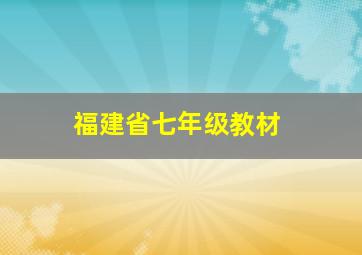 福建省七年级教材